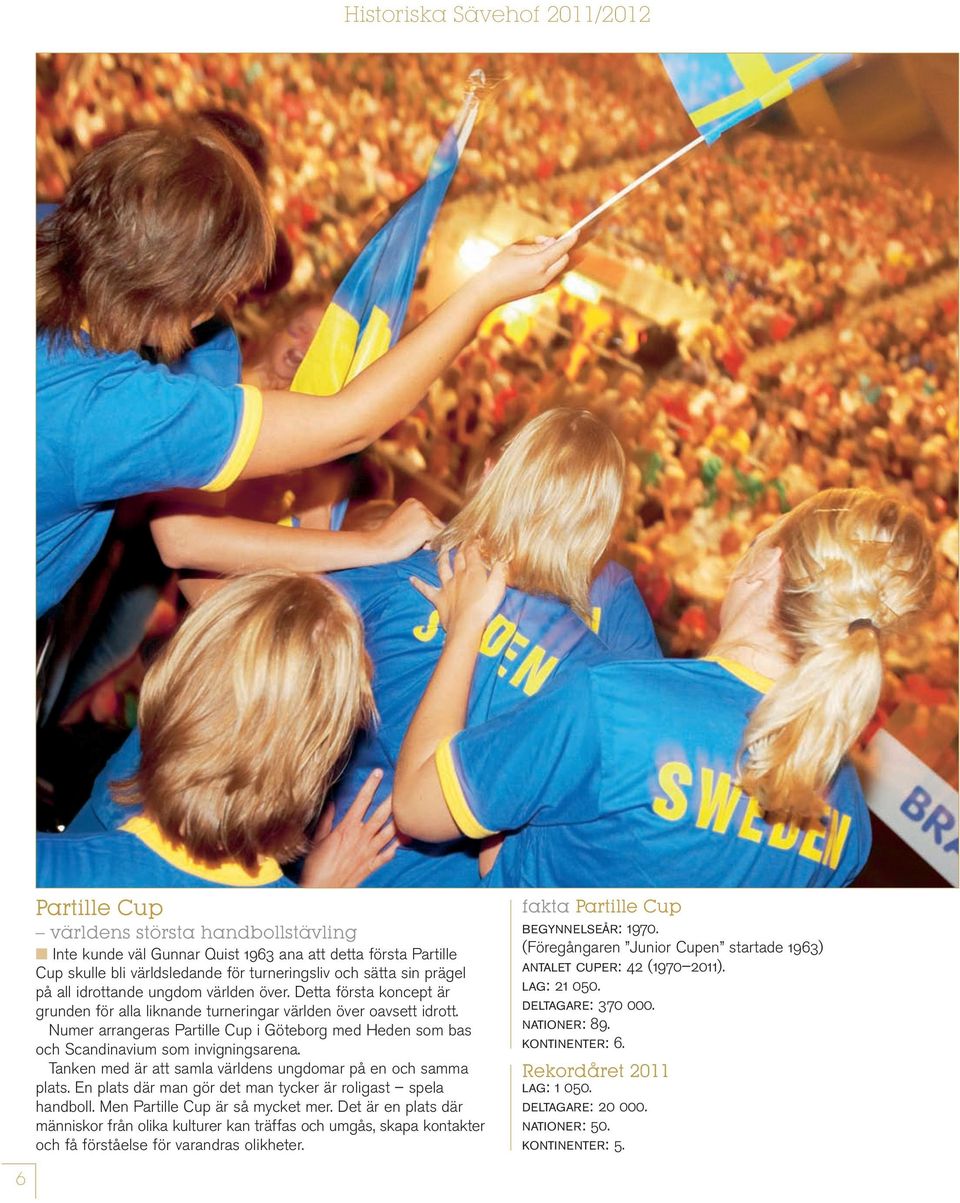 Historiska Sävehof 2011/2012

SWEDEN

SWEDEN

BRA

Partille Cup
– världens största handbollstävling

Inte kunde väl Gunnar Quist 1963 ana att detta första Partille Cup skulle bli världsledande för turneringsliv och sätta sin prägel på all idrottande ungdom världen över. Detta första koncept är grunden för alla liknande turneringar världen över oavsett idrott.

Numer arrangeras Partille Cup i Göteborg med Heden som bas och Scandinavium som invigningsarena.

Tanken med är att samla världens ungdomar på en och samma plats. En plats där man gör det man tycker är roligast – spela handboll. Men Partille Cup är så mycket mer. Det är en plats där människor från olika kulturer kan träffas och umgås, skapa kontakter och få förståelse för varandras olikheter.

fakta Partille Cup
BEGYNNELSEÅR: 1970.
(Föregångaren "Junior Cupen" startade 1963)
ANTALET CUPER: 42 (1970–2011).
LAG: 21 050.
DELTAGARE: 370 000.
NATIONER: 89.
KONTINENTER: 6.

Rekordåret 2011
LAG: 1 050.
DELTAGARE: 20 000.
NATIONER: 50.
KONTINENTER: 5.

6